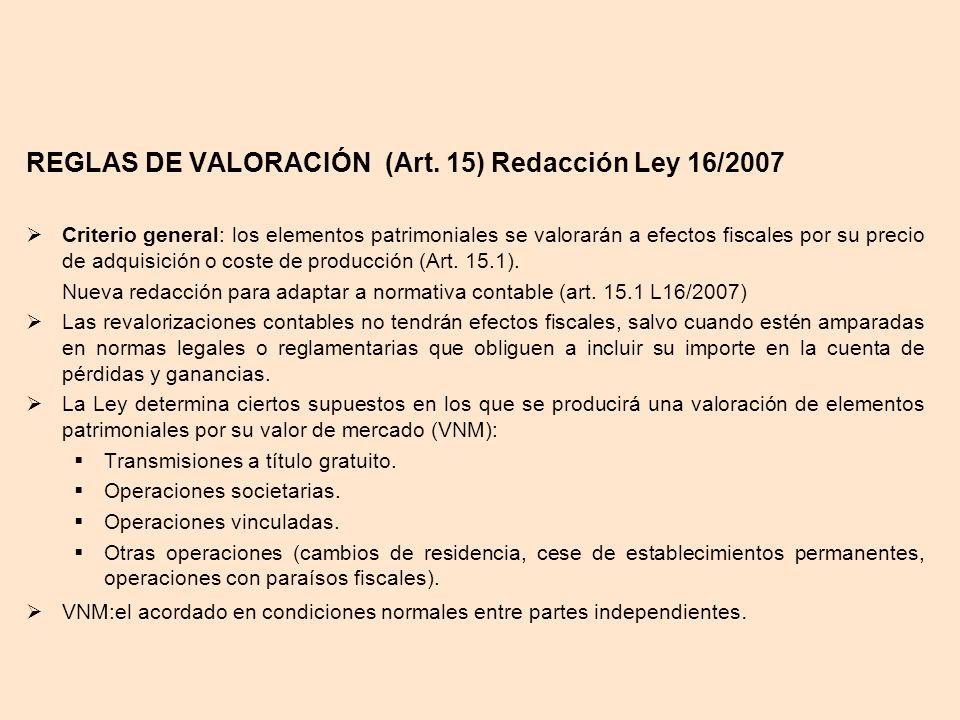 REGLAS DE VALORACIÓN (Art. 15) Redacción Ley 16/2007

➢ Criterio general: los elementos patrimoniales se valorarán a efectos fiscales por su precio de adquisición o coste de producción (Art. 15.1).

Nueva redacción para adaptar a normativa contable (art. 15.1 L16/2007)

➢ Las revalorizaciones contables no tendrán efectos fiscales, salvo cuando estén amparadas en normas legales o reglamentarias que obliguen a incluir su importe en la cuenta de pérdidas y ganancias.

➢ La Ley determina ciertos supuestos en los que se producirá una valoración de elementos patrimoniales por su valor de mercado (VNM):

▪ Transmisiones a título gratuito.

▪ Operaciones societarias.

▪ Operaciones vinculadas.

▪ Otras operaciones (cambios de residencia, cese de establecimientos permanentes, operaciones con paraísos fiscales).

➢ VNM:el acordado en condiciones normales entre partes independientes.